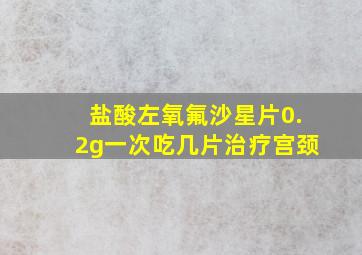 盐酸左氧氟沙星片0.2g一次吃几片治疗宫颈